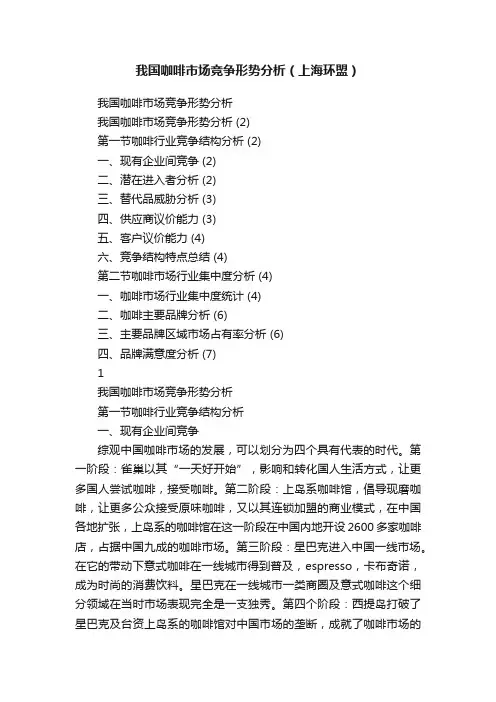 我国咖啡市场竞争形势分析（上海环盟）

我国咖啡市场竞争形势分析

我国咖啡市场竞争形势分析 (2)

第一节咖啡行业竞争结构分析 (2)

一、现有企业间竞争 (2)

二、潜在进入者分析 (2)

三、替代品威胁分析 (3)

四、供应商议价能力 (3)

五、客户议价能力 (4)

六、竞争结构特点总结 (4)

第二节咖啡市场行业集中度分析 (4)

一、咖啡市场行业集中度统计 (4)

二、咖啡主要品牌分析 (6)

三、主要品牌区域市场占有率分析 (6)

四、品牌满意度分析 (7)

1

我国咖啡市场竞争形势分析

第一节咖啡行业竞争结构分析

一、现有企业间竞争

综观中国咖啡市场的发展，可以划分为四个具有代表的时代。第一阶段：雀巢以其“一天好开始”，影响和转化国人生活方式，让更多国人尝试咖啡，接受咖啡。第二阶段：上岛系咖啡馆，倡导现磨咖啡，让更多公众接受原味咖啡，又以其连锁加盟的商业模式，在中国各地扩张，上岛系的咖啡馆在这一阶段在中国内地开设 2600 多家咖啡店，占据中国九成的咖啡市场。第三阶段：星巴克进入中国一线市场。在它的带动下意式咖啡在一线城市得到普及，espresso，卡布奇诺，成为时尚的消费饮料。星巴克在一线城市一类商圈及意式咖啡这个细分领域在当时市场表现完全是一支独秀。第四个阶段：西提岛打破了星巴克及台资上岛系的咖啡馆对中国市场的垄断，成就了咖啡市场的